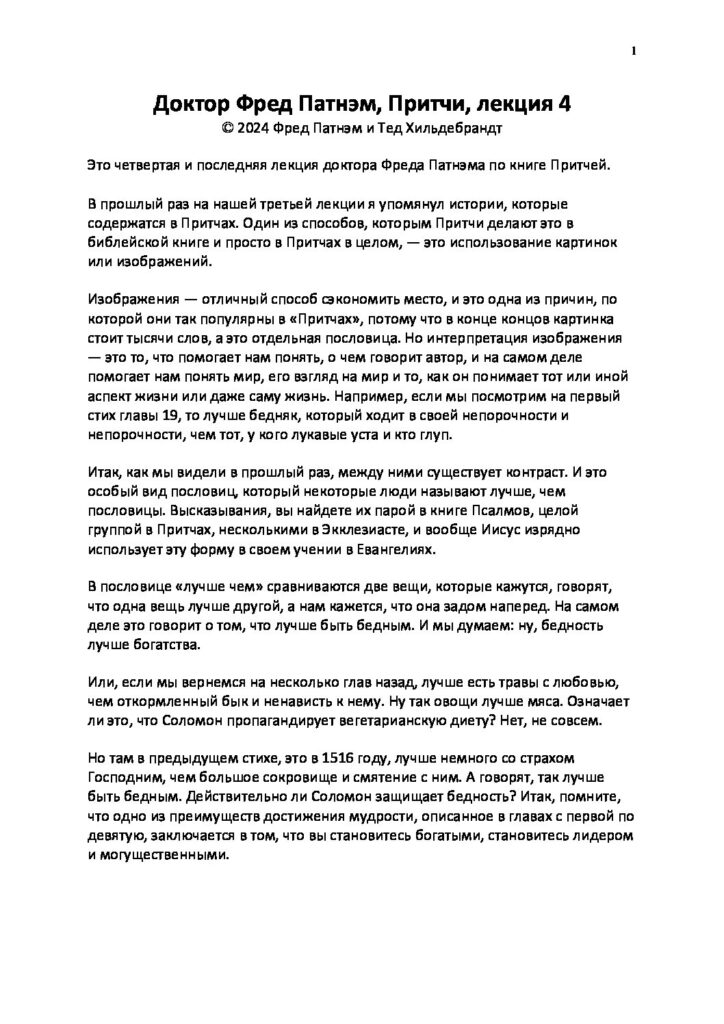 1

Доктор Фред Патнэм, Притчи, лекция 4
© 2024 Фред Патнэм и Тед Хильдебрандт

Это четвертая и последняя лекция доктора Фреда Патнэма по книге Притчей.

В прошлый раз на нашей третьей лекции я упомянул истории, которые содержатся в Притчах. Один из способов, которым Притчи делают это в библейской книге и просто в Притчах в целом, — это использование картинок или изображений.

Изображения — отличный способ сэкономить место, и это одна из причин, по которой они так популярны в «Притчах», потому что в конце концов картинка стоит тысячи слов, а это отдельная пословица. Но интерпретация изображения — это то, что помогает нам понять, о чем говорит автор, и на самом деле помогает нам понять мир, его взгляд на мир и то, как он понимает тот или иной аспект жизни или даже саму жизнь. Например, если мы посмотрим на первый стих главы 19, то лучше бедняк, который ходит в своей непорочности и непорочности, чем тот, у кого лукавые уста и кто глуп.

Итак, как мы видели в прошлый раз, между ними существует контраст. И это особый вид пословиц, который некоторые люди называют лучше, чем пословицы. Высказывания, вы найдете их парой в книге Псалмов, целой группой в Притчах, несколькими в Экклезиасте, и вообще Иисус изрядно использует эту форму в своем учении в Евангелиях.

В пословице «лучше чем» сравниваются две вещи, которые кажутся, говорят, что одна вещь лучше другой, а нам кажется, что она задом наперед. На самом деле это говорит о том, что лучше быть бедным. И мы думаем: ну, бедность лучше богатства.

Или, если мы вернемся на несколько глав назад, лучше есть травы с любовью, чем откормленный бык и ненависть к нему. Ну так овощи лучше мяса. Означает ли это, что Соломон пропагандирует вегетарианскую диету? Нет, не совсем.

Но там в предыдущем стихе, это в 1516 году, лучше немного со страхом Господним, чем большое сокровище и смятение с ним. А говорят, так лучше быть бедным. Действительно ли Соломон защищает бедность? Итак, помните, что одно из преимуществ достижения мудрости, описанное в главах с первой по девятую, заключается в том, что вы становитесь богатыми, становитесь лидером и могущественными.